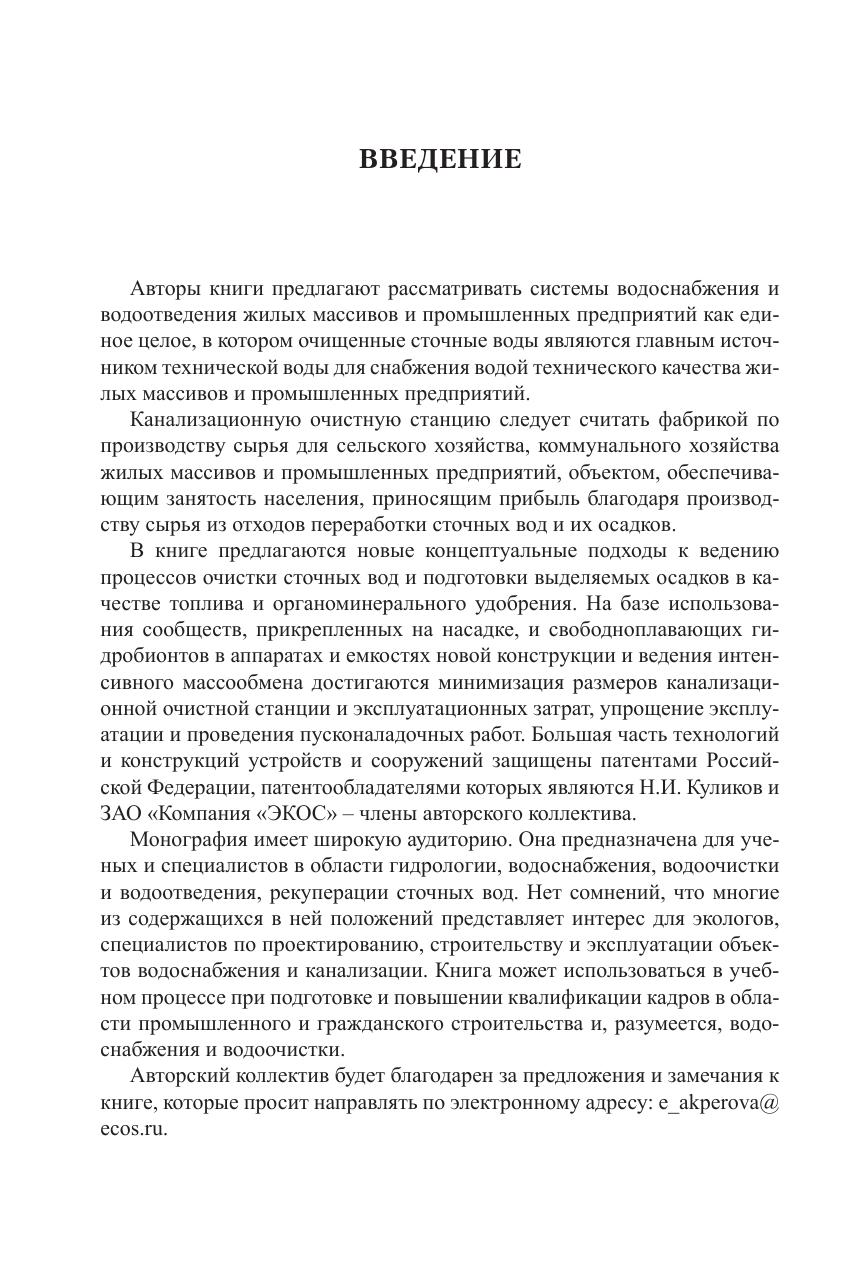 ВВЕДЕНИЕ

Авторы книги предлагают рассматривать системы водоснабжения и водоотведения жилых массивов и промышленных предприятий как единое целое, в котором очищенные сточные воды являются главным источником технической воды для снабжения водой технического качества жилых массивов и промышленных предприятий.

Канализационную очистную станцию следует считать фабрикой по производству сырья для сельского хозяйства, коммунального хозяйства жилых массивов и промышленных предприятий, объектом, обеспечивающим занятость населения, приносящим прибыль благодаря производству сырья из отходов переработки сточных вод и их осадков.

В книге предлагаются новые концептуальные подходы к ведению процессов очистки сточных вод и подготовки выделяемых осадков в качестве топлива и органоминерального удобрения. На базе использования сообществ, прикрепленных на насадке, и свободноплавающих гидробионтов в аппаратах и емкостях новой конструкции и ведения интенсивного массообмена достигаются минимизация размеров канализационной очистной станции и эксплуатационных затрат, упрощение эксплуатации и проведения пусконаладочных работ. Большая часть технологий и конструкций устройств и сооружений защищены патентами Российской Федерации, патентообладателями которых являются Н.И. Куликов и ЗАО «Компания «ЭКОС» – члены авторского коллектива.

Монография имеет широкую аудиторию. Она предназначена для ученых и специалистов в области гидрологии, водоснабжения, водоочистки и водоотведения, рекуперации сточных вод. Нет сомнений, что многие из содержащихся в ней положений представляет интерес для экологов, специалистов по проектированию, строительству и эксплуатации объектов водоснабжения и канализации. Книга может использоваться в учебном процессе при подготовке и повышении квалификации кадров в области промышленного и гражданского строительства и, разумеется, водоснабжения и водоочистки.

Авторский коллектив будет благодарен за предложения и замечания к книге, которые просит направлять по электронному адресу: e_akperova@ecos.ru.